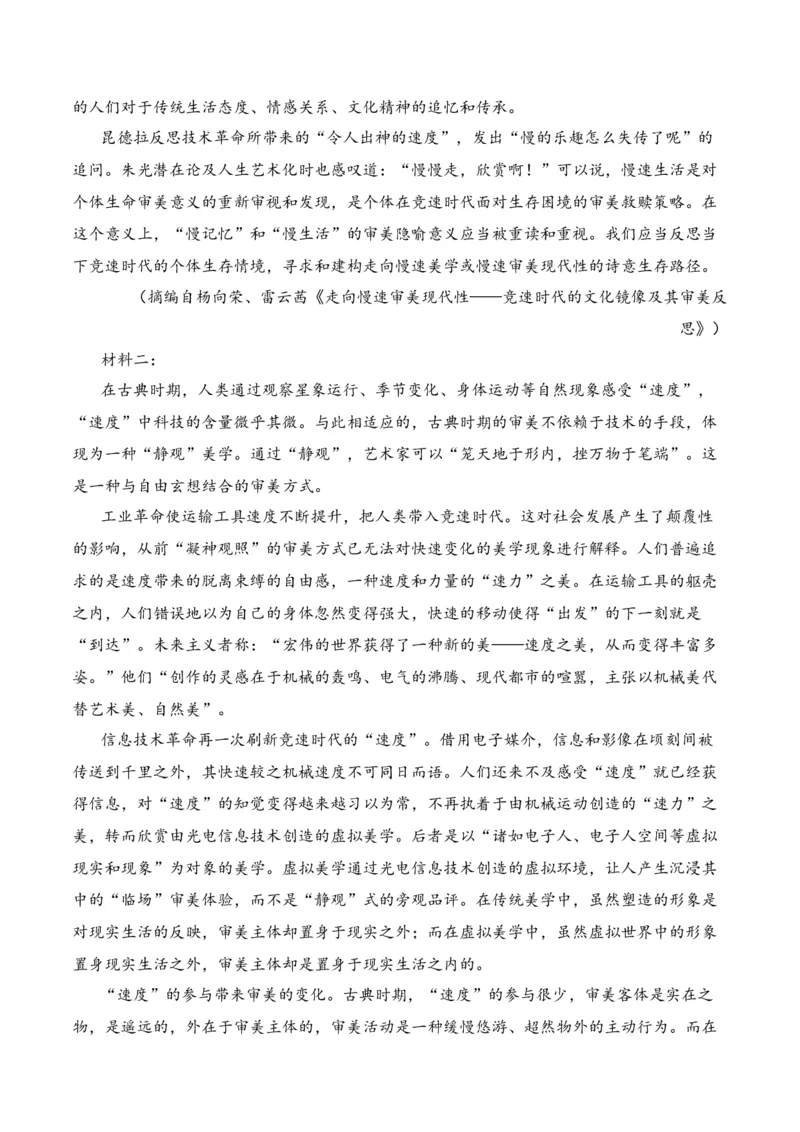 的人们对于传统生活态度、情感关系、文化精神的追忆和传承。

昆德拉反思技术革命所带来的“令人出神的速度”，发出“慢的乐趣怎么失传了呢”的追问。朱光潜在论及人生艺术化时也感叹道：“慢慢走，欣赏啊！”可以说，慢速生活是对个体生命审美意义的重新审视和发现，是个体在竞速时代面对生存困境的审美救赎策略。在这个意义上，“慢记忆”和“慢生活”的审美隐喻意义应当被重读和重视。我们应当反思当下竞速时代的个体生存情境，寻求和建构走向慢速美学或慢速审美现代性的诗意生存路径。

（摘编自杨向荣、雷云茜《走向慢速审美现代性——竞速时代的文化镜像及其审美反思》）

材料二：

在古典时期，人类通过观察星象运行、季节变化、身体运动等自然现象感受“速度”，“速度”中科技的含量微乎其微。与此相适应的，古典时期的审美不依赖于技术的手段，体现为一种“静观”美学。通过“静观”，艺术家可以“笼天地于形内，挫万物于笔端”。这是一种与自由玄想结合的审美方式。

工业革命使运输工具速度不断提升，把人类带入竞速时代。这对社会发展产生了颠覆性的影响，从前“凝神观照”的审美方式已无法对快速变化的美学现象进行解释。人们普遍追求的是速度带来的脱离束缚的自由感，一种速度和力量的“速力”之美。在运输工具的躯壳之内，人们错误地以为自己的身体忽然变得强大，快速的移动使得“出发”的下一刻就是“到达”。未来主义者称：“宏伟的世界获得了一种新的美——速度之美，从而变得丰富多姿。”他们“创作的灵感在于机械的轰鸣、电气的沸腾、现代都市的喧嚣，主张以机械美代替艺术美、自然美”。

信息技术革命再一次刷新竞速时代的“速度”。借用电子媒介，信息和影像在顷刻间被传送到千里之外，其快速较之机械速度不可同日而语。人们还来不及感受“速度”就已经获得信息，对“速度”的知觉变得越来越习以为常，不再执着于由机械运动创造的“速力”之美，转而欣赏由光电信息技术创造的虚拟美学。后者是以“诸如电子人、电子人空间等虚拟现实和现象”为对象的美学。虚拟美学通过光电信息技术创造的虚拟环境，让人产生沉浸其中的“临场”审美体验，而不是“静观”式的旁观品评。在传统美学中，虽然塑造的形象是对现实生活的反映，审美主体却置身于现实之外；而在虚拟美学中，虽然虚拟世界中的形象置身现实生活之外，审美主体却是置身于现实生活之内的。

“速度”的参与带来审美的变化。古典时期，“速度”的参与很少，审美客体是实在之物，是遥远的，外在于审美主体的，审美活动是一种缓慢悠游、超然物外的主动行为。而在